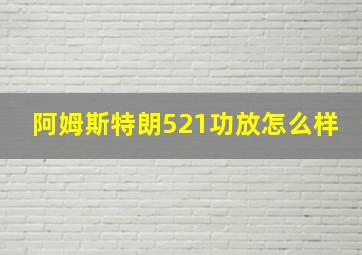 阿姆斯特朗521功放怎么样